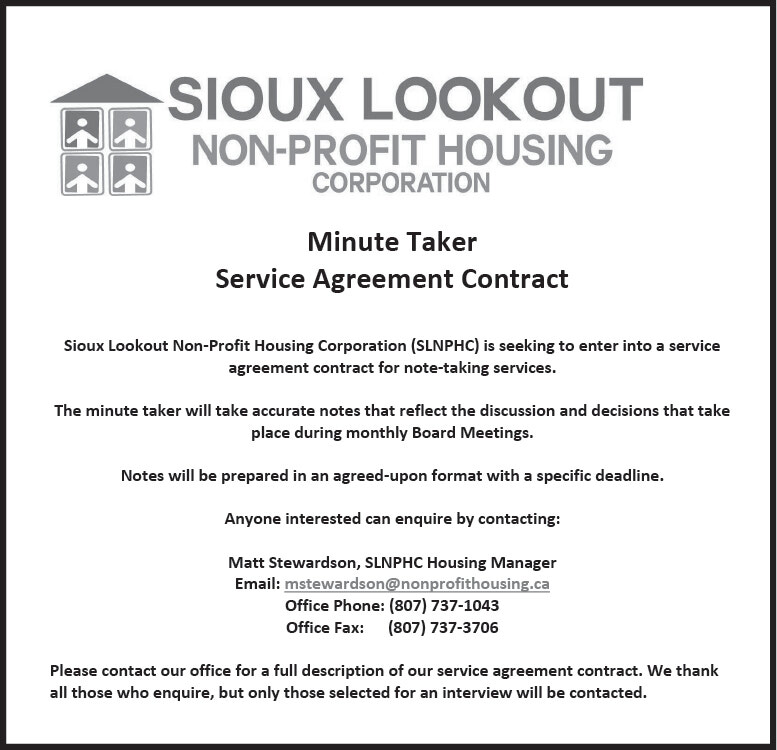 SIOUX LOOKOUT
NON-PROFIT HOUSING
CORPORATION

Minute Taker
Service Agreement Contract

Sioux Lookout Non-Profit Housing Corporation (SLNPHC) is seeking to enter into a service agreement contract for note-taking services.

The minute taker will take accurate notes that reflect the discussion and decisions that take place during monthly Board Meetings.

Notes will be prepared in an agreed-upon format with a specific deadline.

Anyone interested can enquire by contacting:

Matt Stewardson, SLNPHC Housing Manager
Email: mstewardson@nonprofithousing.ca
Office Phone: (807) 737-1043
Office Fax: (807) 737-3706

Please contact our office for a full description of our service agreement contract. We thank all those who enquire, but only those selected for an interview will be contacted.